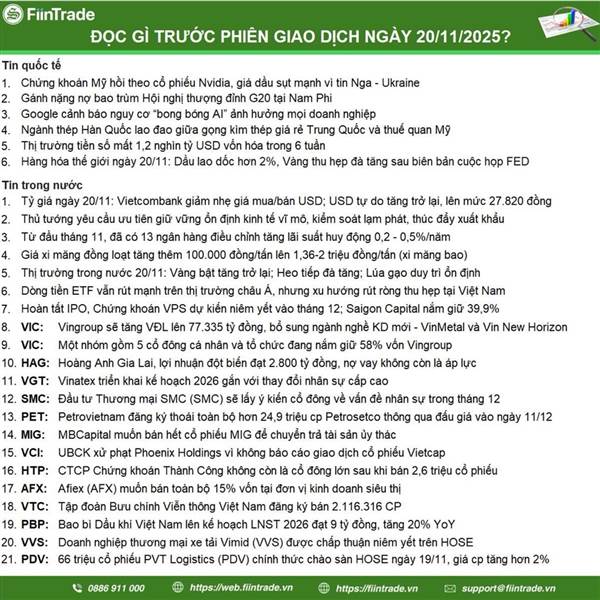 FiinTrade

ĐỌC GÌ TRƯỚC PHIÊN GIAO DỊCH NGÀY 20/11/2025?

Tin quốc tế

1. Chứng khoán Mỹ hồi theo cổ phiếu Nvidia, giá dầu sụt mạnh vì tin Nga - Ukraine
2. Gánh nặng nợ bao trùm Hội nghị thượng đỉnh G20 tại Nam Phi
3. Google cảnh báo nguy cơ "bong bóng AI" ảnh hưởng mọi doanh nghiệp
4. Ngành thép Hàn Quốc lao đao giữa gọng kìm thép giá rẻ Trung Quốc và thuế quan Mỹ
5. Thị trường tiền số mất 1,2 nghìn tỷ USD vốn hóa trong 6 tuần
6. Hàng hóa thế giới ngày 20/11: Dầu lao dốc hơn 2%, Vàng thu hẹp đà tăng sau biên bản cuộc họp FED

Tin trong nước

1. Tỷ giá ngày 20/11: Vietcombank giảm nhẹ giá mua/bán USD; USD tự do tăng trở lại, lên mức 27.820 đồng
2. Thủ tướng yêu cầu ưu tiên giữ vững ổn định kinh tế vĩ mô, kiểm soát lạm phát, thúc đẩy xuất khẩu
3. Từ đầu tháng 11, đã có 13 ngân hàng điều chỉnh tăng lãi suất huy động 0,2 - 0,5%/năm
4. Giá xi măng đồng loạt tăng thêm 100.000 đồng/tấn lên 1,36-2 triệu đồng/tấn (xi măng bao)
5. Thị trường trong nước 20/11: Vàng bật tăng trở lại; Heo tiếp đà tăng; Lúa gạo duy trì ổn định
6. Dòng tiền ETF vẫn rút mạnh trên thị trường châu Á, nhưng xu hướng rút ròng thu hẹp tại Việt Nam
7. Hoàn tất IPO, Chứng khoán VPS dự kiến niêm yết vào tháng 12; Saigon Capital nắm giữ 39,9%
8. VIC: Vingroup sẽ tăng VĐL lên 77.335 tỷ đồng, bổ sung ngành nghề KD mới - VinMetal và Vin New Horizon
9. VIC: Một nhóm gồm 5 cổ đông cá nhân và tổ chức đang nắm giữ 58% vốn Vingroup
10. HAG: Hoàng Anh Gia Lai, lợi nhuận đột biến đạt 2.800 tỷ đồng, nợ vay không còn là áp lực
11. VGT: Vinatex triển khai kế hoạch 2026 gắn với thay đổi nhân sự cấp cao
12. SMC: Đầu tư Thương mại SMC (SMC) sẽ lấy ý kiến cổ đông về vấn đề nhân sự trong tháng 12
13. PET: Petrovietnam đăng ký thoái toàn bộ hơn 24,9 triệu cp Petrosetco thông qua đấu giá vào ngày 11/12
14. MIG: MBCapital muốn bán hết cổ phiếu MIG để chuyển trả tài sản ủy thác
15. VCI: UBCK xử phạt Phoenix Holdings vì không báo cáo giao dịch cổ phiếu Vietcap
16. HTP: CTCP Chứng khoán Thành Công không còn là cổ đông lớn sau khi bán 2,6 triệu cổ phiếu
17. AFX: Afiex (AFX) muốn bán toàn bộ 15% vốn tại đơn vị kinh doanh siêu thị
18. VTC: Tập đoàn Bưu chính Viễn thông Việt Nam đăng ký bán 2.116.316 CP
19. PBP: Bao bì Dầu khí Việt Nam lên kế hoạch LNST 2026 đạt 9 tỷ đồng, tăng 20% YoY
20. VVS: Doanh nghiệp thương mại xe tải Vimid (VVS) được chấp thuận niêm yết trên HOSE
21. PDV: 66 triệu cổ phiếu PVT Logistics (PDV) chính thức chào sàn HOSE ngày 19/11, giá cp tăng hơn 2%

0886 911 000 https://web.fiintrade.vn https://fiintrade.vn support@fiintrade.vn